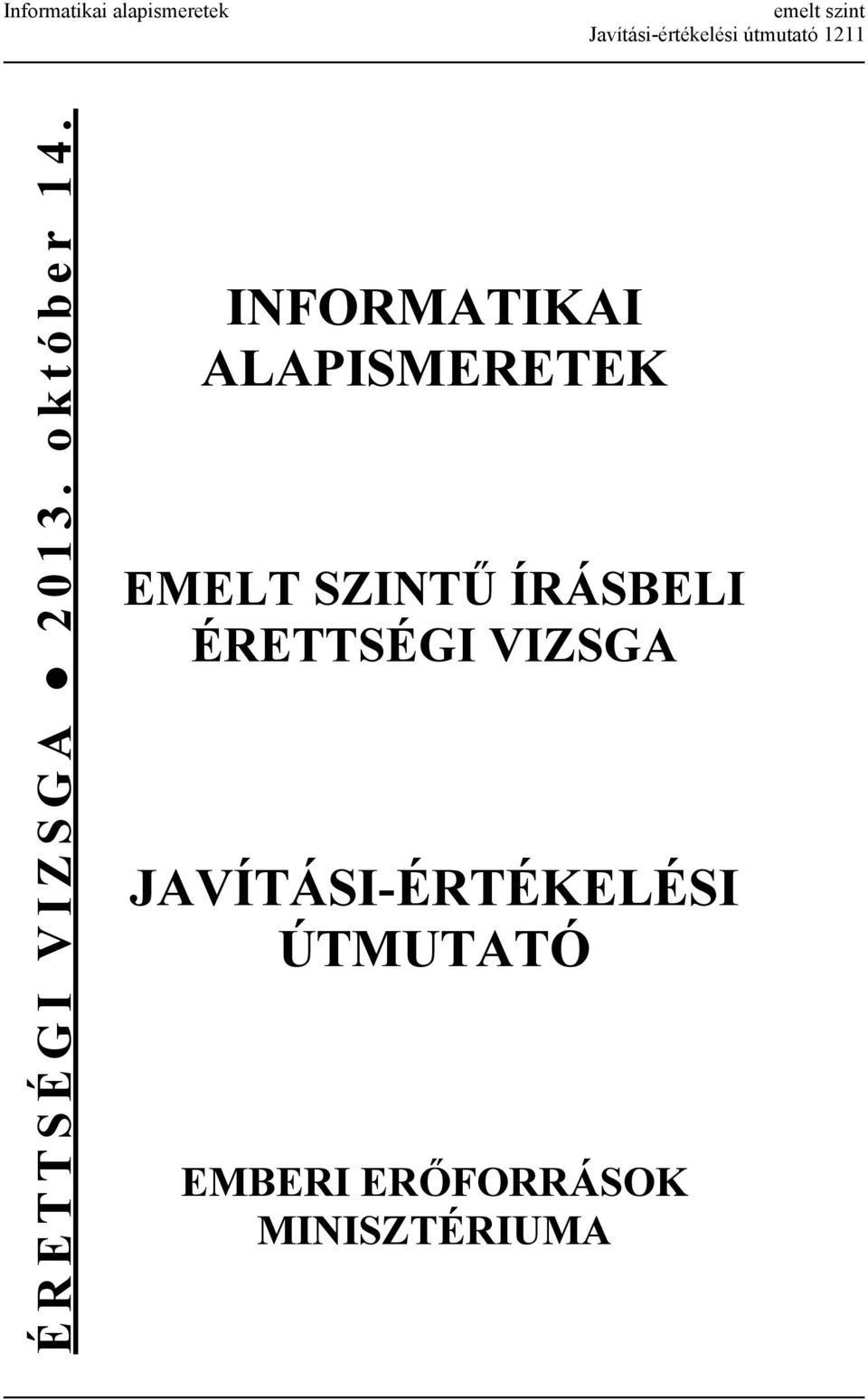 Informatikai alapismeretek

emelt szint
Javítási-értékelési útmutató 1211

ÉRETTSÉGI VIZSGA ● 2013. október 14.

INFORMATIKAI ALAPISMERETEK

EMELT SZINTŰ ÍRÁSBELI ÉRETTSÉGI VIZSGA

JAVÍTÁSI-ÉRTÉKELÉSI ÚTMUTATÓ

EMBERI ERŐFORRÁSOK MINISZTÉRIUMA